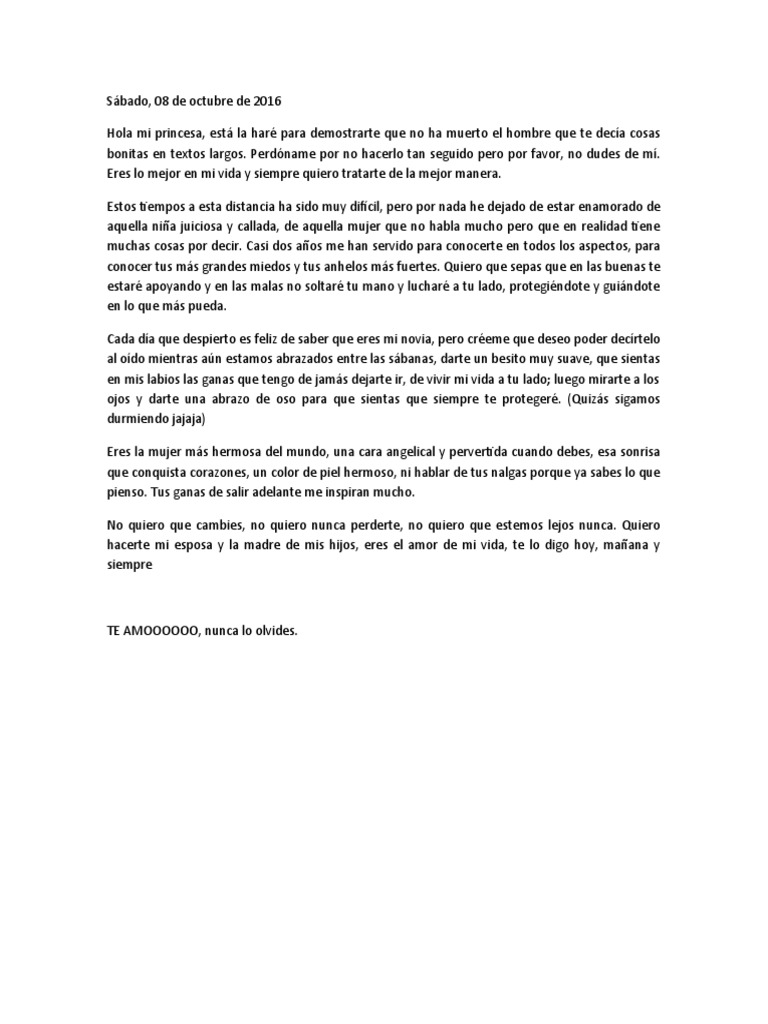 Sábado, 08 de octubre de 2016

Hola mi princesa, está la haré para demostrarte que no ha muerto el hombre que te decía cosas bonitas en textos largos. Perdóname por no hacerlo tan seguido pero por favor, no dudes de mí. Eres lo mejor en mi vida y siempre quiero tratarte de la mejor manera.

Estos tiempos a esta distancia ha sido muy difícil, pero por nada he dejado de estar enamorado de aquella niña juiciosa y callada, de aquella mujer que no habla mucho pero que en realidad tiene muchas cosas por decir. Casi dos años me han servido para conocerte en todos los aspectos, para conocer tus más grandes miedos y tus anhelos más fuertes. Quiero que sepas que en las buenas te estaré apoyando y en las malas no soltaré tu mano y lucharé a tu lado, protegiéndote y guiándote en lo que más pueda.

Cada día que despierto es feliz de saber que eres mi novia, pero créeme que deseo poder decírtelo al oído mientras aún estamos abrazados entre las sábanas, darte un besito muy suave, que sientas en mis labios las ganas que tengo de jamás dejarte ir, de vivir mi vida a tu lado; luego mirarte a los ojos y darte una abrazo de oso para que sientas que siempre te protegeré. (Quizás sigamos durmiendo jajaja)

Eres la mujer más hermosa del mundo, una cara angelical y pervertida cuando debes, esa sonrisa que conquista corazones, un color de piel hermoso, ni hablar de tus nalgas porque ya sabes lo que pienso. Tus ganas de salir adelante me inspiran mucho.

No quiero que cambies, no quiero nunca perderte, no quiero que estemos lejos nunca. Quiero hacerte mi esposa y la madre de mis hijos, eres el amor de mi vida, te lo digo hoy, mañana y siempre

TE AMOOOOOO, nunca lo olvides.